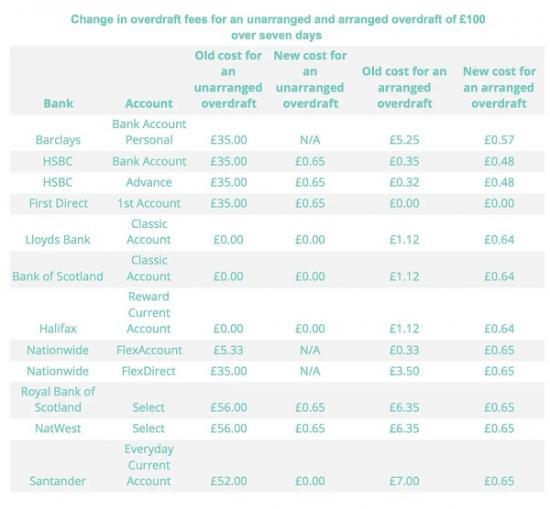 Change in overdraft fees for an unarranged and arranged overdraft of £100 over seven days

| Bank | Account | Old cost for an unarranged overdraft | New cost for an unarranged overdraft | Old cost for an arranged overdraft | New cost for an arranged overdraft |
|---|---|---|---|---|---|
| Barclays | Bank Account Personal | £35.00 | N/A | £5.25 | £0.57 |
| HSBC | Bank Account | £35.00 | £0.65 | £0.35 | £0.48 |
| HSBC | Advance | £35.00 | £0.65 | £0.32 | £0.48 |
| First Direct | 1st Account | £35.00 | £0.65 | £0.00 | £0.00 |
| Lloyds Bank | Classic Account | £0.00 | £0.00 | £1.12 | £0.64 |
| Bank of Scotland | Classic Account | £0.00 | £0.00 | £1.12 | £0.64 |
| Halifax | Reward Current Account | £0.00 | £0.00 | £1.12 | £0.64 |
| Nationwide | FlexAccount | £5.33 | N/A | £0.33 | £0.65 |
| Nationwide | FlexDirect | £35.00 | N/A | £3.50 | £0.65 |
| Royal Bank of Scotland | Select | £56.00 | £0.65 | £6.35 | £0.65 |
| NatWest | Select | £56.00 | £0.65 | £6.35 | £0.65 |
| Santander | Everyday Current Account | £52.00 | £0.00 | £7.00 | £0.65 |